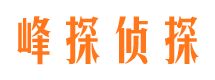 峰探侦探